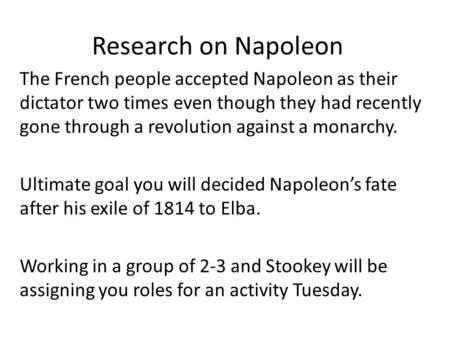 Research on Napoleon

The French people accepted Napoleon as their dictator two times even though they had recently gone through a revolution against a monarchy.

Ultimate goal you will decided Napoleon's fate after his exile of 1814 to Elba.

Working in a group of 2-3 and Stookey will be assigning you roles for an activity Tuesday.